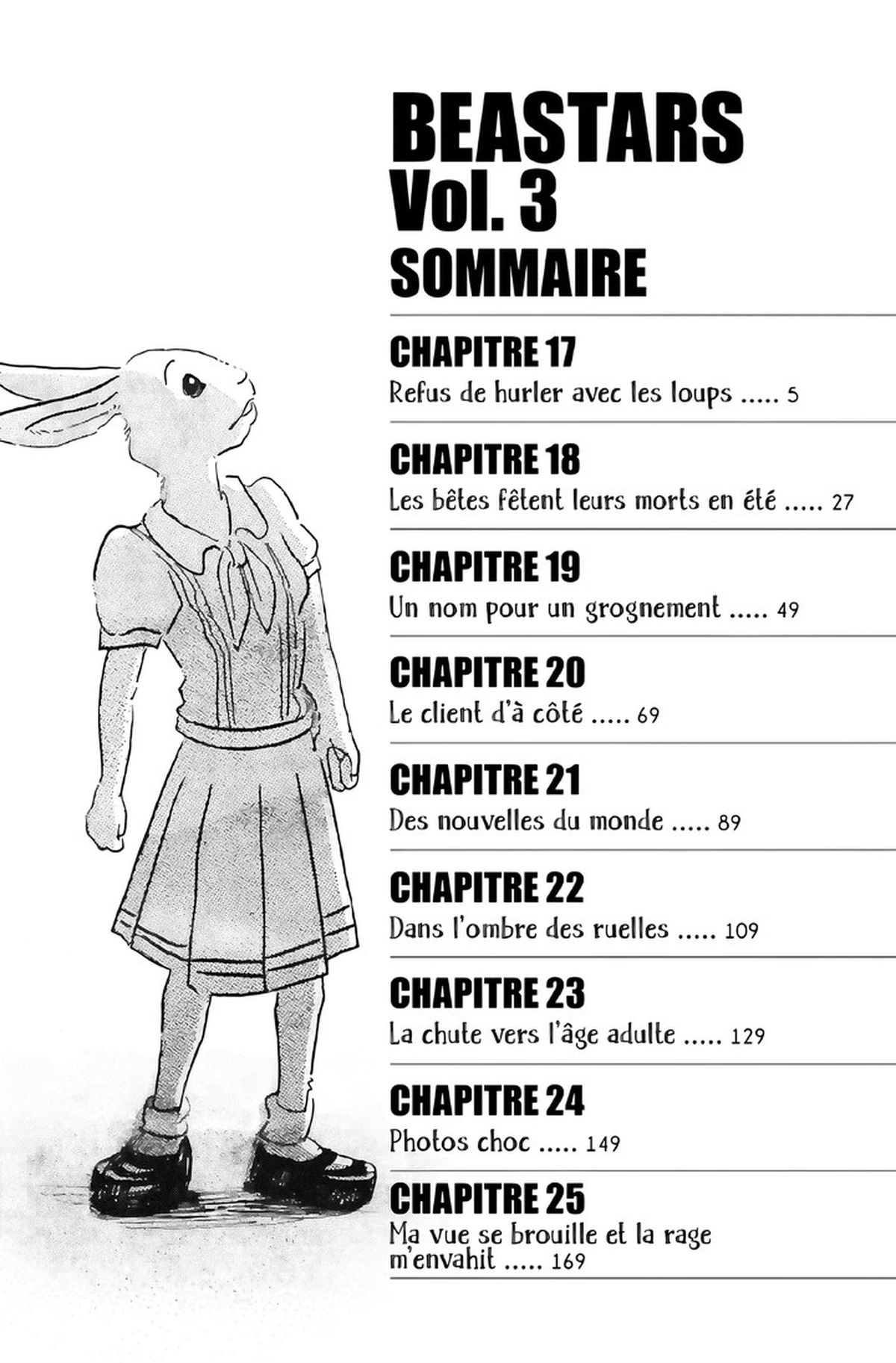 BEASTARS
Vol. 3
SOMMAIRE

CHAPITRE 17
Refus de hurler avec les loups ..... 5

CHAPITRE 18
Les bêtes fêtent leurs morts en été ..... 27

CHAPITRE 19
Un nom pour un grognement ..... 49

CHAPITRE 20
Le client d'à côté ..... 69

CHAPITRE 21
Des nouvelles du monde ..... 89

CHAPITRE 22
Dans l'ombre des ruelles ..... 109

CHAPITRE 23
La chute vers l'âge adulte ..... 129

CHAPITRE 24
Photos choc ..... 149

CHAPITRE 25
Ma vue se brouille et la rage m'envahit ..... 169